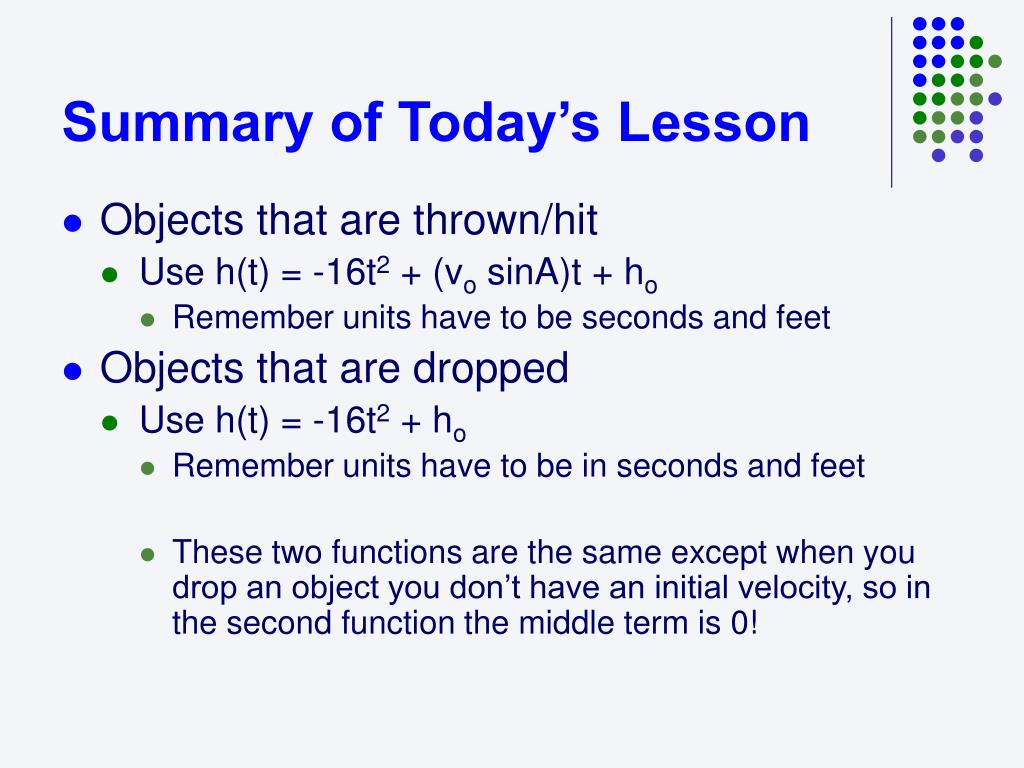 Summary of Today’s Lesson

Objects that are thrown/hit

Use $h(t) = -16t^2 + (v_o \sin A)t + h_o$

Remember units have to be seconds and feet

Objects that are dropped

Use $h(t) = -16t^2 + h_o$

Remember units have to be in seconds and feet

These two functions are the same except when you drop an object you don’t have an initial velocity, so in the second function the middle term is 0!